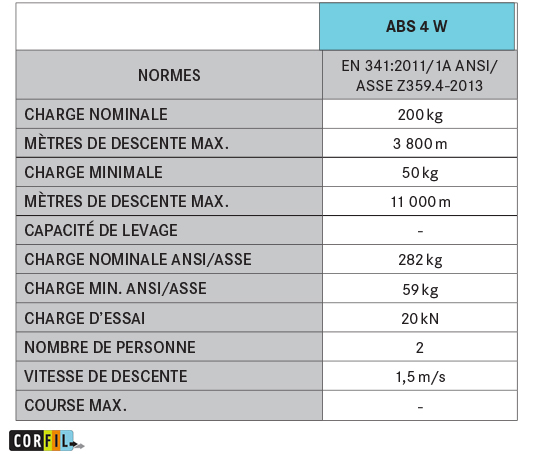 |  | ABS 4 W |
|---|---|
| NORMES | EN 341:2011/1A ANSI/ ASSE Z359.4-2013 |
| CHARGE NOMINALE | 200 kg |
| MÈTRES DE DESCENTE MAX. | 3 800 m |
| CHARGE MINIMALE | 50 kg |
| MÈTRES DE DESCENTE MAX. | 11 000 m |
| CAPACITÉ DE LEVAGE | - |
| CHARGE NOMINALE ANSI/ASSE | 282 kg |
| CHARGE MIN. ANSI/ASSE | 59 kg |
| CHARGE D'ESSAI | 20 kN |
| NOMBRE DE PERSONNE | 2 |
| VITESSE DE DESCENTE | 1,5 m/s |
| COURSE MAX. | - |

CORFIL